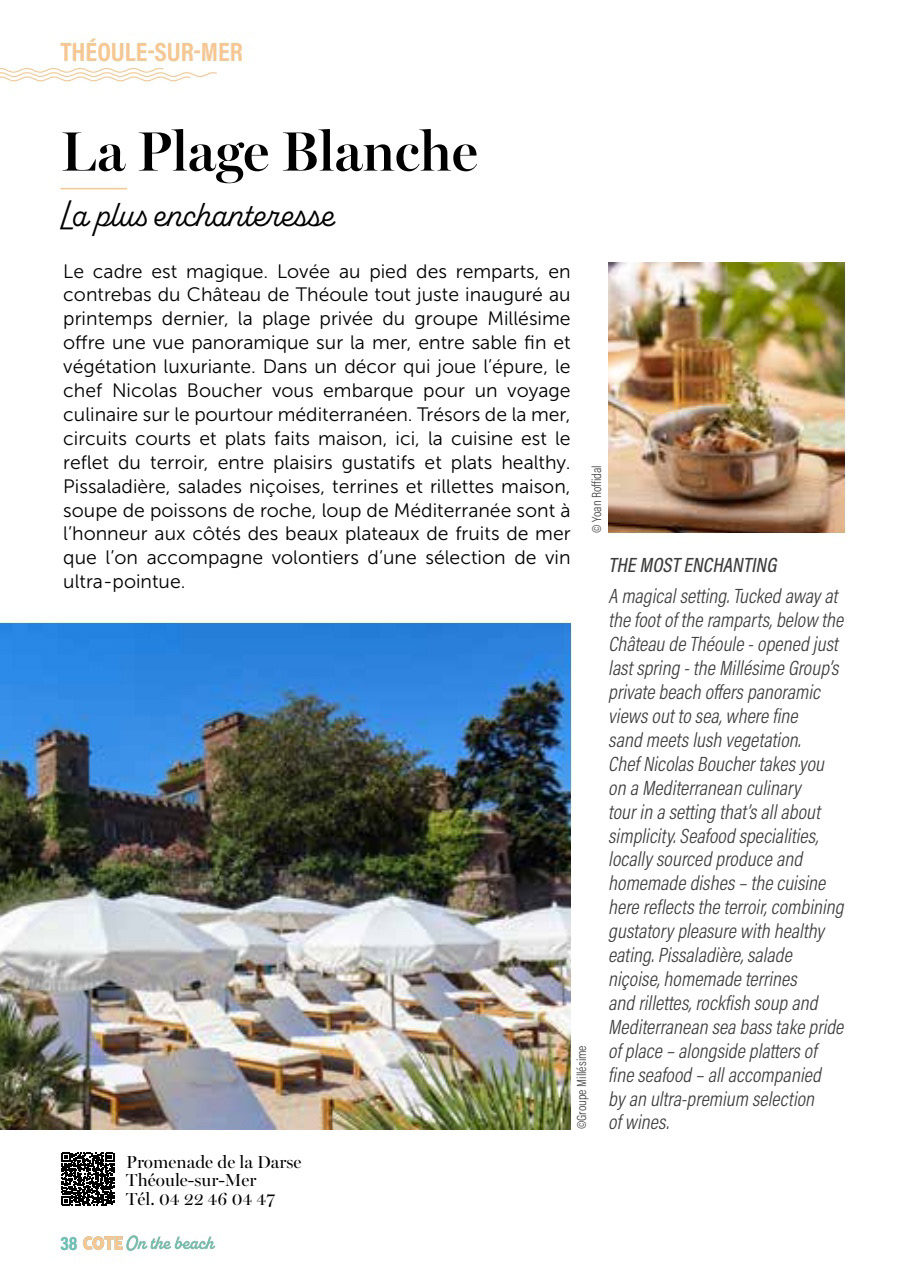 THÉOULE-SUR-MER

La Plage Blanche

La plus enchanteresse

Le cadre est magique. Lovée au pied des remparts, en contrebas du Château de Théoule tout juste inauguré au printemps dernier, la plage privée du groupe Millésime offre une vue panoramique sur la mer, entre sable fin et végétation luxuriante. Dans un décor qui joue l'épure, le chef Nicolas Boucher vous embarque pour un voyage culinaire sur le pourtour méditerranéen. Trésors de la mer, circuits courts et plats faits maison, ici, la cuisine est le reflet du terroir, entre plaisirs gustatifs et plats healthy. Pissaladière, salades niçoises, terrines et rillettes maison, soupe de poissons de roche, loup de Méditerranée sont à l'honneur aux côtés des beaux plateaux de fruits de mer que l'on accompagne volontiers d'une sélection de vin ultra-pointue.

© Yoan Roffidal

THE MOST ENCHANTING

A magical setting. Tucked away at the foot of the ramparts, below the Château de Théoule - opened just last spring - the Millésime Group's private beach offers panoramic views out to sea, where fine sand meets lush vegetation. Chef Nicolas Boucher takes you on a Mediterranean culinary tour in a setting that's all about simplicity. Seafood specialities, locally sourced produce and homemade dishes – the cuisine here reflects the terroir, combining gustatory pleasure with healthy eating. Pissaladière, salade niçoise, homemade terrines and rillettes, rockfish soup and Mediterranean sea bass take pride of place – alongside platters of fine seafood – all accompanied by an ultra-premium selection of wines.

©Groupe Millésime

Promenade de la Darse
Théoule-sur-Mer
Tél. 04 22 46 04 47

38 COTE On the beach